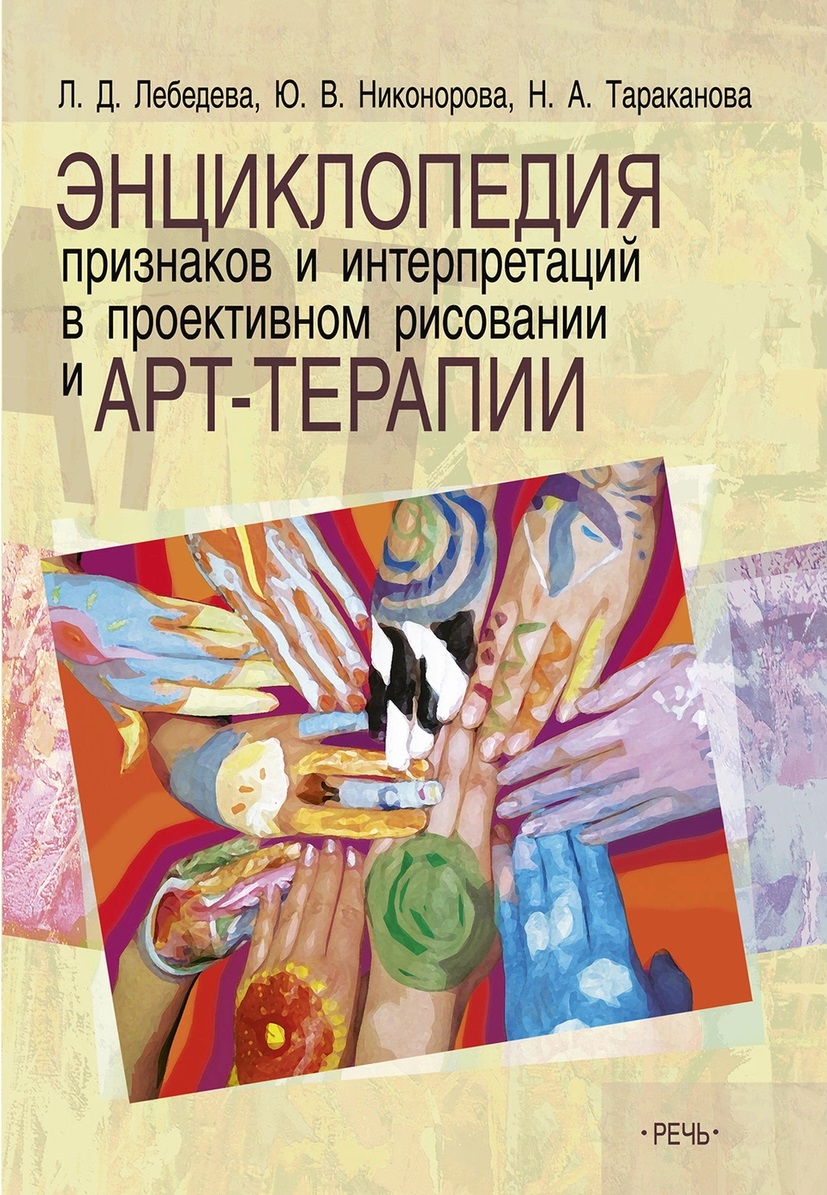 Л. Д. Лебедева, Ю. В. Никонорова, Н. А. Тараканова

ЭНЦИКЛОПЕДИЯ
признаков и интерпретаций в проективном рисовании и АРТ-ТЕРАПИИ

•РЕЧЬ•